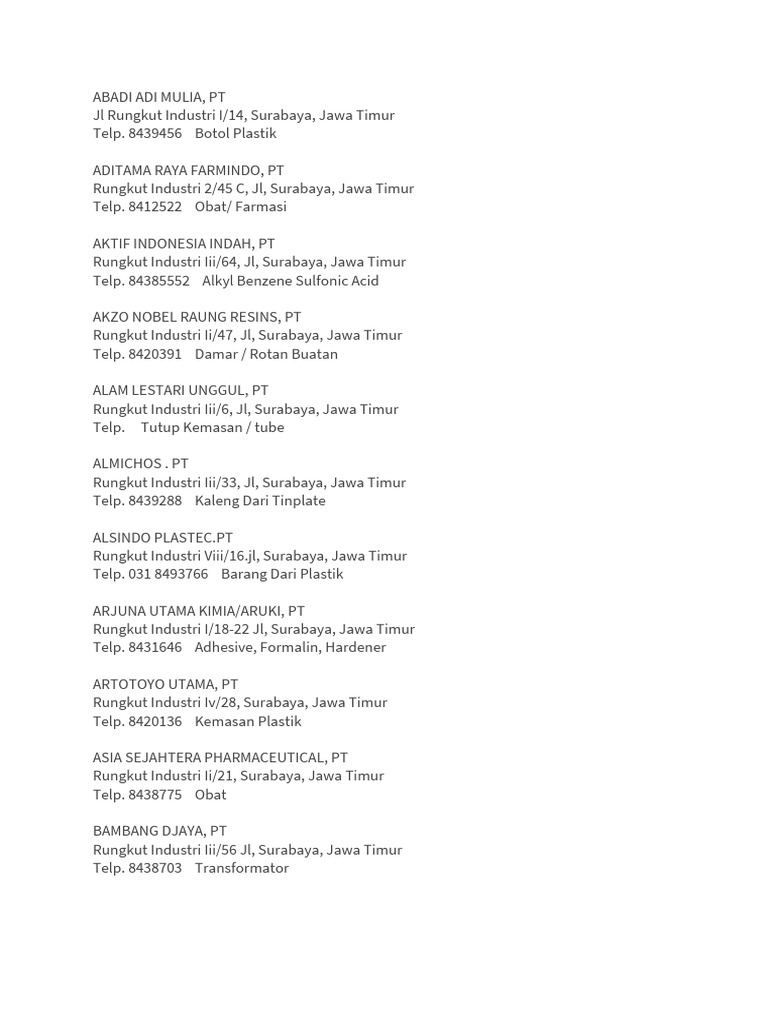 ABADI ADI MULIA, PT
Jl Rungkut Industri I/14, Surabaya, Jawa Timur
Telp. 8439456 Botol Plastik

ADITAMA RAYA FARMINDO, PT
Rungkut Industri 2/45 C, Jl, Surabaya, Jawa Timur
Telp. 8412522 Obat/ Farmasi

AKTIF INDONESIA INDAH, PT
Rungkut Industri Iii/64, Jl, Surabaya, Jawa Timur
Telp. 84385552 Alkyl Benzene Sulfonic Acid

AKZO NOBEL RAUNG RESINS, PT
Rungkut Industri Ii/47, Jl, Surabaya, Jawa Timur
Telp. 8420391 Damar / Rotan Buatan

ALAM LESTARI UNGGUL, PT
Rungkut Industri Iii/6, Jl, Surabaya, Jawa Timur
Telp. Tutup Kemasan / tube

ALMICHOS . PT
Rungkut Industri Iii/33, Jl, Surabaya, Jawa Timur
Telp. 8439288 Kaleng Dari Tinplate

ALSINDO PLASTEC.PT
Rungkut Industri Viii/16.jl, Surabaya, Jawa Timur
Telp. 031 8493766 Barang Dari Plastik

ARJUNA UTAMA KIMIA/ARUKI, PT
Rungkut Industri I/18-22 Jl, Surabaya, Jawa Timur
Telp. 8431646 Adhesive, Formalin, Hardener

ARTOTOYO UTAMA, PT
Rungkut Industri Iv/28, Surabaya, Jawa Timur
Telp. 8420136 Kemasan Plastik

ASIA SEJAHTERA PHARMACEUTICAL, PT
Rungkut Industri Ii/21, Surabaya, Jawa Timur
Telp. 8438775 Obat

BAMBANG DJAYA, PT
Rungkut Industri Iii/56 Jl, Surabaya, Jawa Timur
Telp. 8438703 Transformator